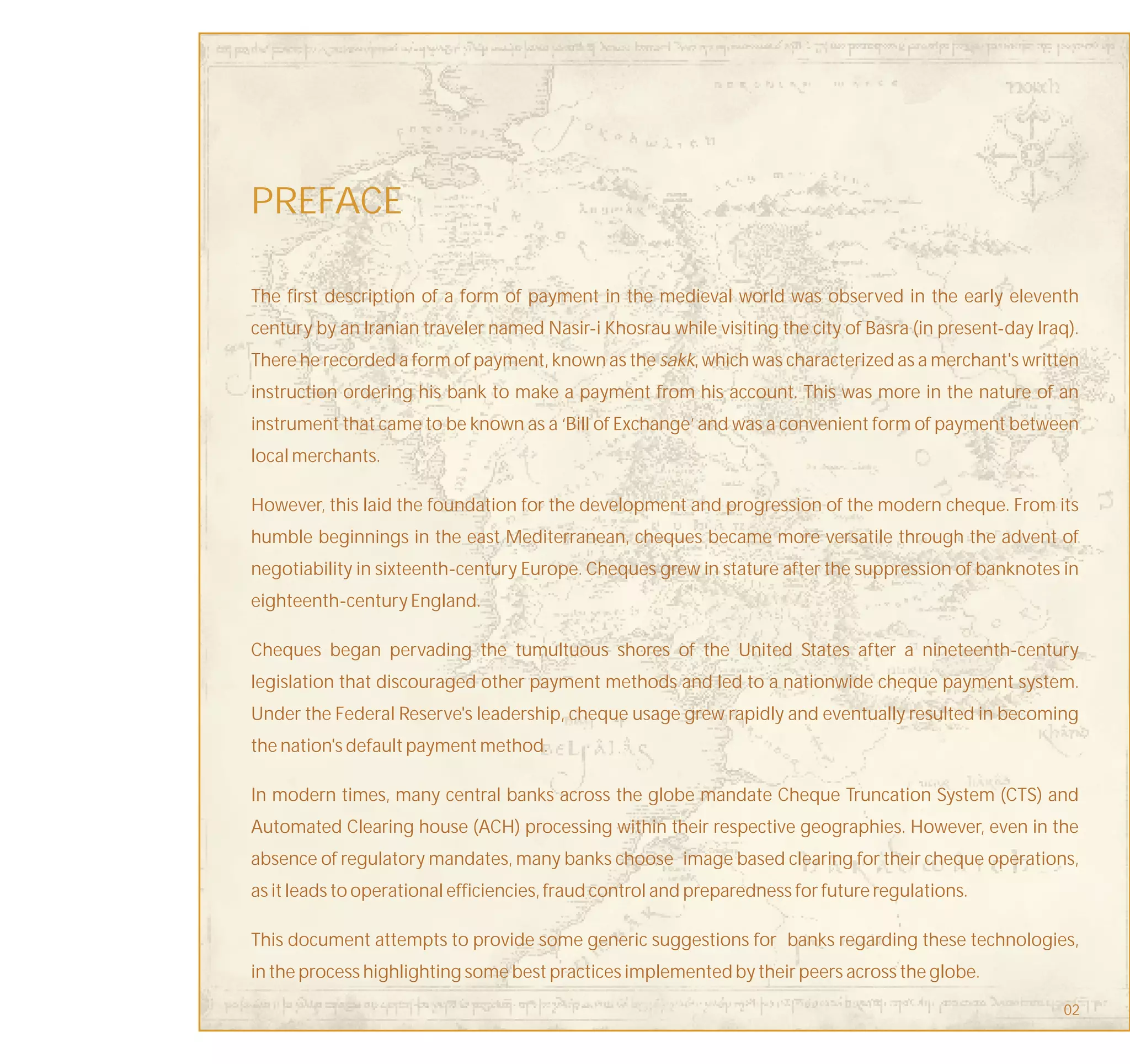 PREFACE

The first description of a form of payment in the medieval world was observed in the early eleventh century by an Iranian traveler named Nasir-i Khosrau while visiting the city of Basra (in present-day Iraq). There he recorded a form of payment, known as the sakk, which was characterized as a merchant's written instruction ordering his bank to make a payment from his account. This was more in the nature of an instrument that came to be known as a 'Bill of Exchange' and was a convenient form of payment between local merchants.

However, this laid the foundation for the development and progression of the modern cheque. From its humble beginnings in the east Mediterranean, cheques became more versatile through the advent of negotiability in sixteenth-century Europe. Cheques grew in stature after the suppression of banknotes in eighteenth-century England.

Cheques began pervading the tumultuous shores of the United States after a nineteenth-century legislation that discouraged other payment methods and led to a nationwide cheque payment system. Under the Federal Reserve's leadership, cheque usage grew rapidly and eventually resulted in becoming the nation's default payment method.

In modern times, many central banks across the globe mandate Cheque Truncation System (CTS) and Automated Clearing house (ACH) processing within their respective geographies. However, even in the absence of regulatory mandates, many banks choose image based clearing for their cheque operations, as it leads to operational efficiencies, fraud control and preparedness for future regulations.

This document attempts to provide some generic suggestions for banks regarding these technologies, in the process highlighting some best practices implemented by their peers across the globe.

02